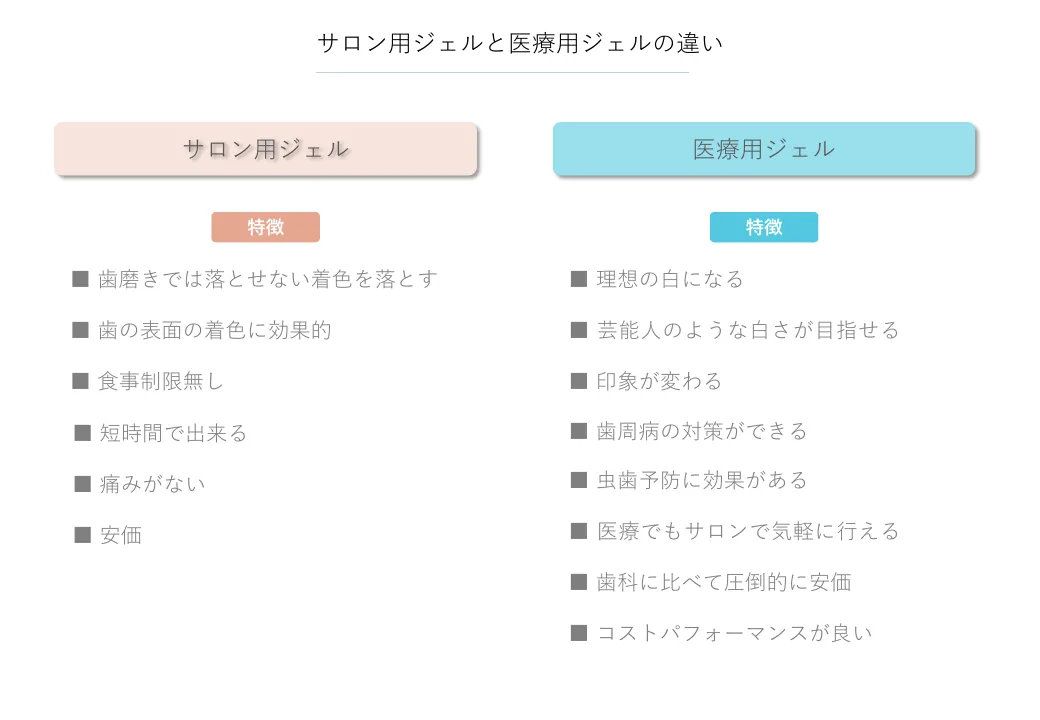 サロン用ジェルと医療用ジェルの違い

サロン用ジェル

特徴

■ 歯磨きでは落とせない着色を落とす

■ 歯の表面の着色に効果的

■ 食事制限無し

■ 短時間で出来る

■ 痛みがない

■ 安価

医療用ジェル

特徴

■ 理想の白になる

■ 芸能人のような白さが目指せる

■ 印象が変わる

■ 歯周病の対策ができる

■ 虫歯予防に効果がある

■ 医療でもサロンで気軽に行える

■ 歯科に比べて圧倒的に安価

■ コストパフォーマンスが良い